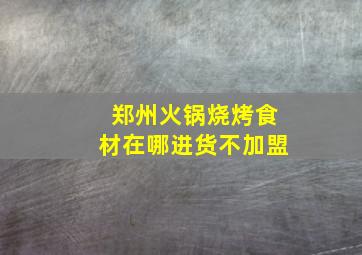 郑州火锅烧烤食材在哪进货不加盟